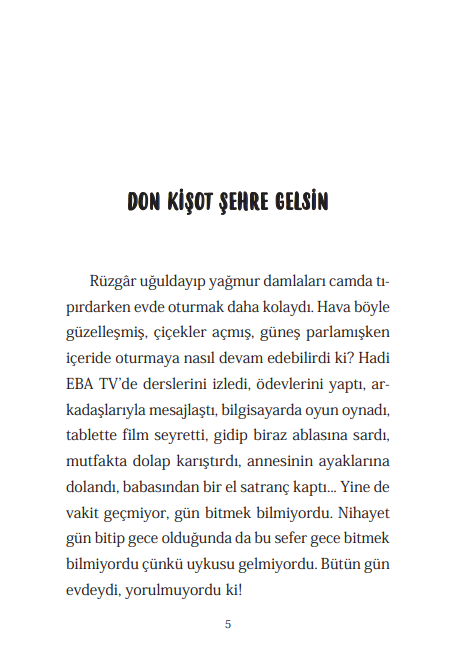 DON KİŞOT ŞEHRE GELSİN

Rüzgâr uğuldayıp yağmur damlaları camda tıpırdarken evde oturmak daha kolaydı. Hava böyle güzelleşmiş, çiçekler açmış, güneş parlamışken içeride oturmaya nasıl devam edebilirdi ki? Hadi EBA TV'de derslerini izledi, ödevlerini yaptı, arkadaşlarıyla mesajlaştı, bilgisayarda oyun oynadı, tablette film seyretti, gidip biraz ablasına sardı, mutfakta dolap karıştırdı, annesinin ayaklarına dolandı, babasından bir el satranç kaptı... Yine de vakit geçmiyor, gün bitmek bilmiyordu. Nihayet gün bitip gece olduğunda da bu sefer gece bitmek bilmiyordu çünkü uykusu gelmiyordu. Bütün gün evdeydi, yorulmuyordu ki!

5